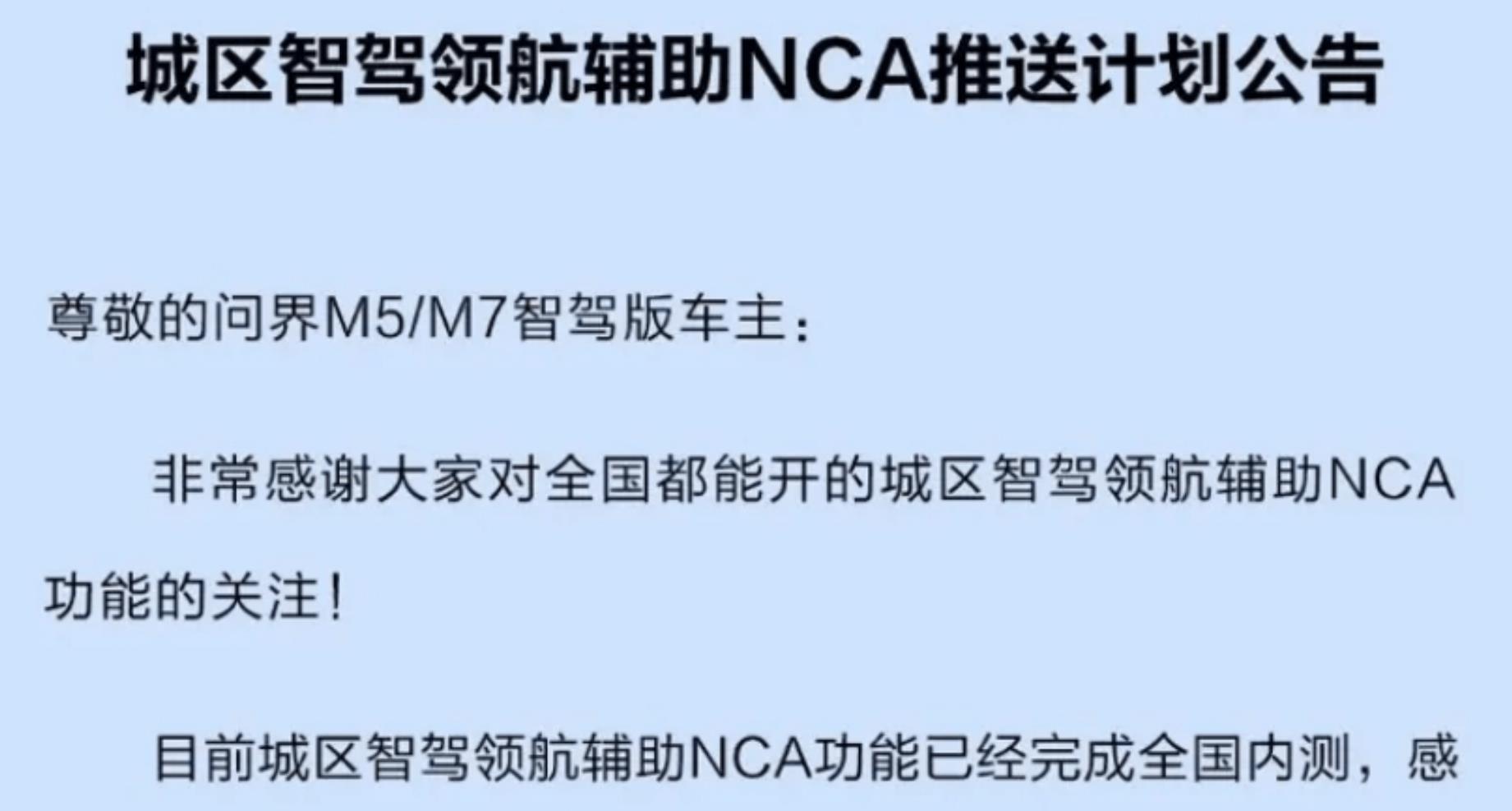 城区智驾领航辅助NCA推送计划公告

尊敬的问界M5/M7智驾版车主：

非常感谢大家对全国都能开的城区智驾领航辅助NCA功能的关注！

目前城区智驾领航辅助NCA功能已经完成全国内测，感